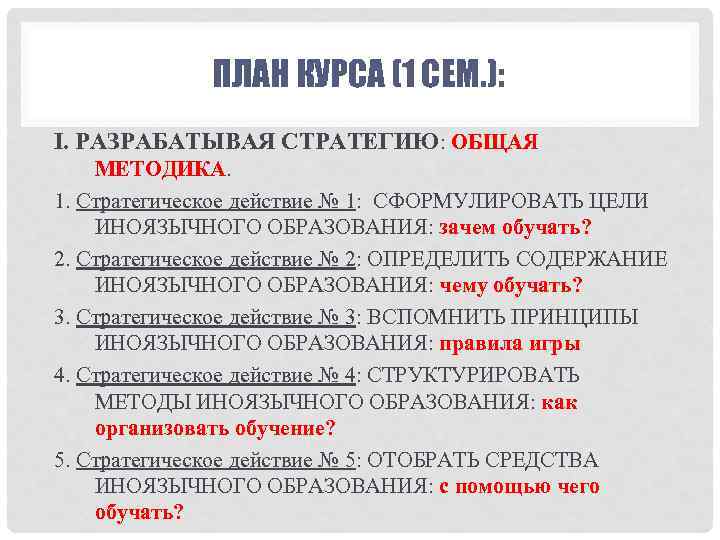 ПЛАН КУРСА (1 СЕМ.):

I. РАЗРАБАТЫВАЯ СТРАТЕГИЮ: ОБЩАЯ МЕТОДИКА.

1. Стратегическое действие № 1: СФОРМУЛИРОВАТЬ ЦЕЛИ ИНОЯЗЫЧНОГО ОБРАЗОВАНИЯ: зачем обучать?

2. Стратегическое действие № 2: ОПРЕДЕЛИТЬ СОДЕРЖАНИЕ ИНОЯЗЫЧНОГО ОБРАЗОВАНИЯ: чему обучать?

3. Стратегическое действие № 3: ВСПОМНИТЬ ПРИНЦИПЫ ИНОЯЗЫЧНОГО ОБРАЗОВАНИЯ: правила игры

4. Стратегическое действие № 4: СТРУКТУРИРОВАТЬ МЕТОДЫ ИНОЯЗЫЧНОГО ОБРАЗОВАНИЯ: как организовать обучение?

5. Стратегическое действие № 5: ОТОБРАТЬ СРЕДСТВА ИНОЯЗЫЧНОГО ОБРАЗОВАНИЯ: с помощью чего обучать?